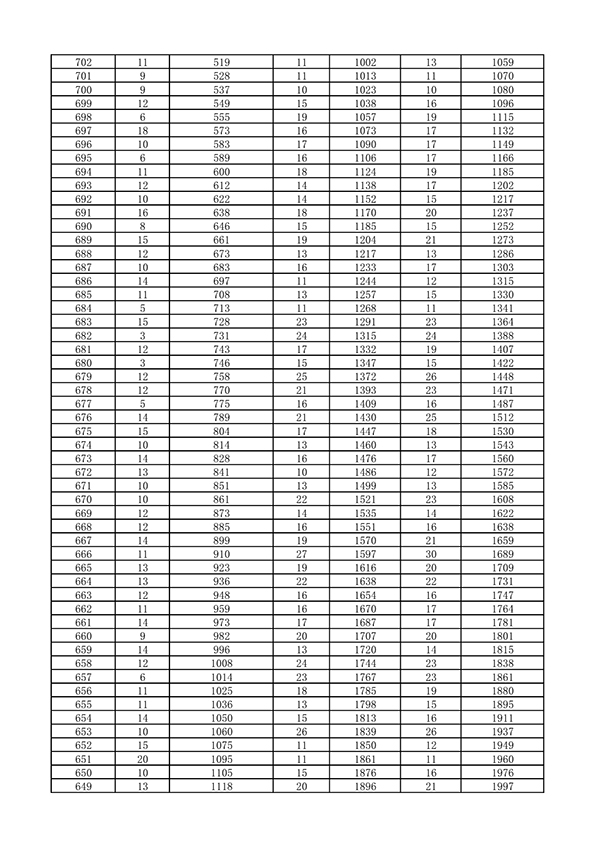 | 702 | 11 | 519 | 11 | 1002 | 13 | 1059 |
|---|---|---|---|---|---|---|
| 701 | 9 | 528 | 11 | 1013 | 11 | 1070 |
| 700 | 9 | 537 | 10 | 1023 | 10 | 1080 |
| 699 | 12 | 549 | 15 | 1038 | 16 | 1096 |
| 698 | 6 | 555 | 19 | 1057 | 19 | 1115 |
| 697 | 18 | 573 | 16 | 1073 | 17 | 1132 |
| 696 | 10 | 583 | 17 | 1090 | 17 | 1149 |
| 695 | 6 | 589 | 16 | 1106 | 17 | 1166 |
| 694 | 11 | 600 | 18 | 1124 | 19 | 1185 |
| 693 | 12 | 612 | 14 | 1138 | 17 | 1202 |
| 692 | 10 | 622 | 14 | 1152 | 15 | 1217 |
| 691 | 16 | 638 | 18 | 1170 | 20 | 1237 |
| 690 | 8 | 646 | 15 | 1185 | 15 | 1252 |
| 689 | 15 | 661 | 19 | 1204 | 21 | 1273 |
| 688 | 12 | 673 | 13 | 1217 | 13 | 1286 |
| 687 | 10 | 683 | 16 | 1233 | 17 | 1303 |
| 686 | 14 | 697 | 11 | 1244 | 12 | 1315 |
| 685 | 11 | 708 | 13 | 1257 | 15 | 1330 |
| 684 | 5 | 713 | 11 | 1268 | 11 | 1341 |
| 683 | 15 | 728 | 23 | 1291 | 23 | 1364 |
| 682 | 3 | 731 | 24 | 1315 | 24 | 1388 |
| 681 | 12 | 743 | 17 | 1332 | 19 | 1407 |
| 680 | 3 | 746 | 15 | 1347 | 15 | 1422 |
| 679 | 12 | 758 | 25 | 1372 | 26 | 1448 |
| 678 | 12 | 770 | 21 | 1393 | 23 | 1471 |
| 677 | 5 | 775 | 16 | 1409 | 16 | 1487 |
| 676 | 14 | 789 | 21 | 1430 | 25 | 1512 |
| 675 | 15 | 804 | 17 | 1447 | 18 | 1530 |
| 674 | 10 | 814 | 13 | 1460 | 13 | 1543 |
| 673 | 14 | 828 | 16 | 1476 | 17 | 1560 |
| 672 | 13 | 841 | 10 | 1486 | 12 | 1572 |
| 671 | 10 | 851 | 13 | 1499 | 13 | 1585 |
| 670 | 10 | 861 | 22 | 1521 | 23 | 1608 |
| 669 | 12 | 873 | 14 | 1535 | 14 | 1622 |
| 668 | 12 | 885 | 16 | 1551 | 16 | 1638 |
| 667 | 14 | 899 | 19 | 1570 | 21 | 1659 |
| 666 | 11 | 910 | 27 | 1597 | 30 | 1689 |
| 665 | 13 | 923 | 19 | 1616 | 20 | 1709 |
| 664 | 13 | 936 | 22 | 1638 | 22 | 1731 |
| 663 | 12 | 948 | 16 | 1654 | 16 | 1747 |
| 662 | 11 | 959 | 16 | 1670 | 17 | 1764 |
| 661 | 14 | 973 | 17 | 1687 | 17 | 1781 |
| 660 | 9 | 982 | 20 | 1707 | 20 | 1801 |
| 659 | 14 | 996 | 13 | 1720 | 14 | 1815 |
| 658 | 12 | 1008 | 24 | 1744 | 23 | 1838 |
| 657 | 6 | 1014 | 23 | 1767 | 23 | 1861 |
| 656 | 11 | 1025 | 18 | 1785 | 19 | 1880 |
| 655 | 11 | 1036 | 13 | 1798 | 15 | 1895 |
| 654 | 14 | 1050 | 15 | 1813 | 16 | 1911 |
| 653 | 10 | 1060 | 26 | 1839 | 26 | 1937 |
| 652 | 15 | 1075 | 11 | 1850 | 12 | 1949 |
| 651 | 20 | 1095 | 11 | 1861 | 11 | 1960 |
| 650 | 10 | 1105 | 15 | 1876 | 16 | 1976 |
| 649 | 13 | 1118 | 20 | 1896 | 21 | 1997 |